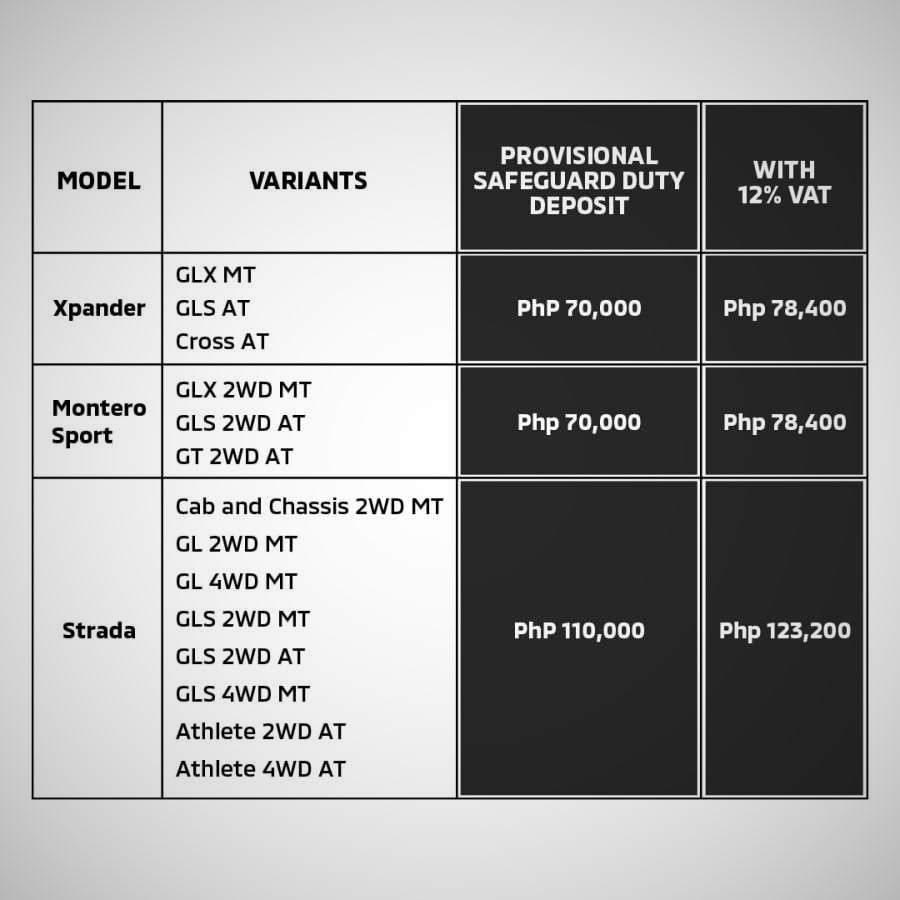 | MODEL | VARIANTS | PROVISIONAL SAFEGUARD DUTY DEPOSIT | WITH 12% VAT |
|---|---|---|---|
| Xpander | GLX MT<br>GLS AT<br>Cross AT | PhP 70,000 | Php 78,400 |
| Montero Sport | GLX 2WD MT<br>GLS 2WD AT<br>GT 2WD AT | Php 70,000 | Php 78,400 |
| Strada | Cab and Chassis 2WD MT<br>GL 2WD MT<br>GL 4WD MT<br>GLS 2WD MT<br>GLS 2WD AT<br>GLS 4WD MT<br>Athlete 2WD AT<br>Athlete 4WD AT | PhP 110,000 | Php 123,200 |